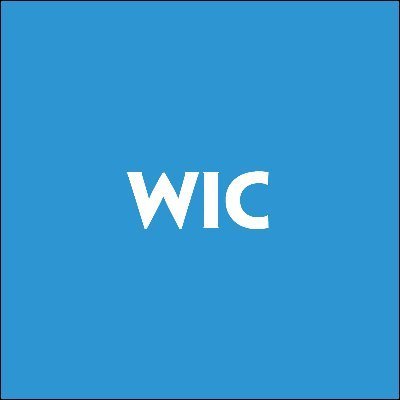 WIC